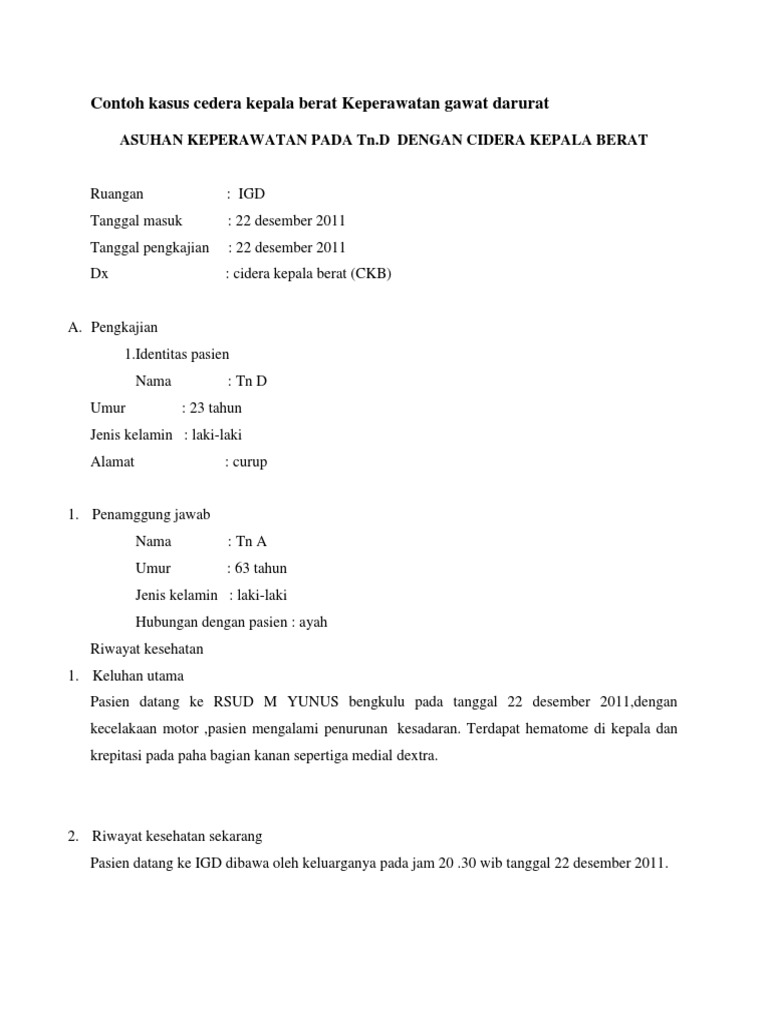 Contoh kasus cedera kepala berat Keperawatan gawat darurat

ASUHAN KEPERAWATAN PADA Tn.D DENGAN CIDERA KEPALA BERAT

Ruangan : IGD
Tanggal masuk : 22 desember 2011
Tanggal pengkajian : 22 desember 2011
Dx : cidera kepala berat (CKB)

A. Pengkajian
1.Identitas pasien
Nama : Tn D
Umur : 23 tahun
Jenis kelamin : laki-laki
Alamat : curup

1. Penamggung jawab
Nama : Tn A
Umur : 63 tahun
Jenis kelamin : laki-laki
Hubungan dengan pasien : ayah
Riwayat kesehatan
1. Keluhan utama
Pasien datang ke RSUD M YUNUS bengkulu pada tanggal 22 desember 2011,dengan kecelakaan motor ,pasien mengalami penurunan kesadaran. Terdapat hematome di kepala dan krepitasi pada paha bagian kanan sepertiga medial dextra.

2. Riwayat kesehatan sekarang
Pasien datang ke IGD dibawa oleh keluarganya pada jam 20 .30 wib tanggal 22 desember 2011.